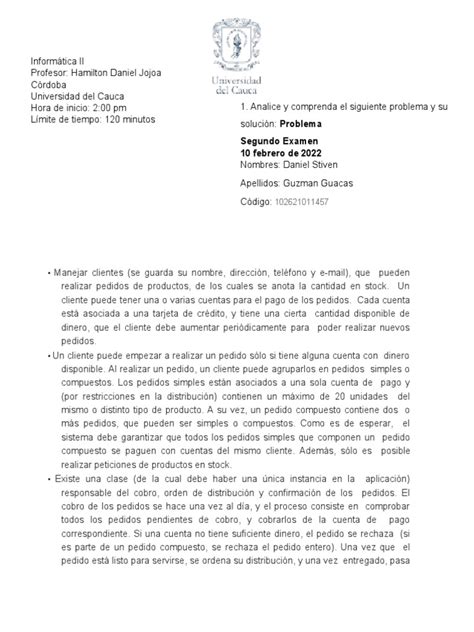 Informática II
Profesor: Hamilton Daniel Jojoa Córdoba
Universidad del Cauca
Hora de inicio: 2:00 pm
Límite de tiempo: 120 minutos

Universidad del Cauca

1. Analice y comprenda el siguiente problema y su solución: **Problema**

**Segundo Examen**
**10 febrero de 2022**
Nombres: Daniel Stiven

Apellidos: Guzman Guacas

Código: 102621011457

• Manejar clientes (se guarda su nombre, dirección, teléfono y e-mail), que pueden realizar pedidos de productos, de los cuales se anota la cantidad en stock. Un cliente puede tener una o varias cuentas para el pago de los pedidos. Cada cuenta está asociada a una tarjeta de crédito, y tiene una cierta cantidad disponible de dinero, que el cliente debe aumentar periódicamente para poder realizar nuevos pedidos.

• Un cliente puede empezar a realizar un pedido sólo si tiene alguna cuenta con dinero disponible. Al realizar un pedido, un cliente puede agruparlos en pedidos simples o compuestos. Los pedidos simples están asociados a una sola cuenta de pago y (por restricciones en la distribución) contienen un máximo de 20 unidades del mismo o distinto tipo de producto. A su vez, un pedido compuesto contiene dos o más pedidos, que pueden ser simples o compuestos. Como es de esperar, el sistema debe garantizar que todos los pedidos simples que componen un pedido compuesto se paguen con cuentas del mismo cliente. Además, sólo es posible realizar peticiones de productos en stock.

• Existe una clase (de la cual debe haber una única instancia en la aplicación) responsable del cobro, orden de distribución y confirmación de los pedidos. El cobro de los pedidos se hace una vez al día, y el proceso consiste en comprobar todos los pedidos pendientes de cobro, y cobrarlos de la cuenta de pago correspondiente. Si una cuenta no tiene suficiente dinero, el pedido se rechaza (si es parte de un pedido compuesto, se rechaza el pedido entero). Una vez que el pedido está listo para servirse, se ordena su distribución, y una vez entregado, pasa